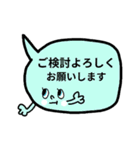 ご検討よろしく
お願いします